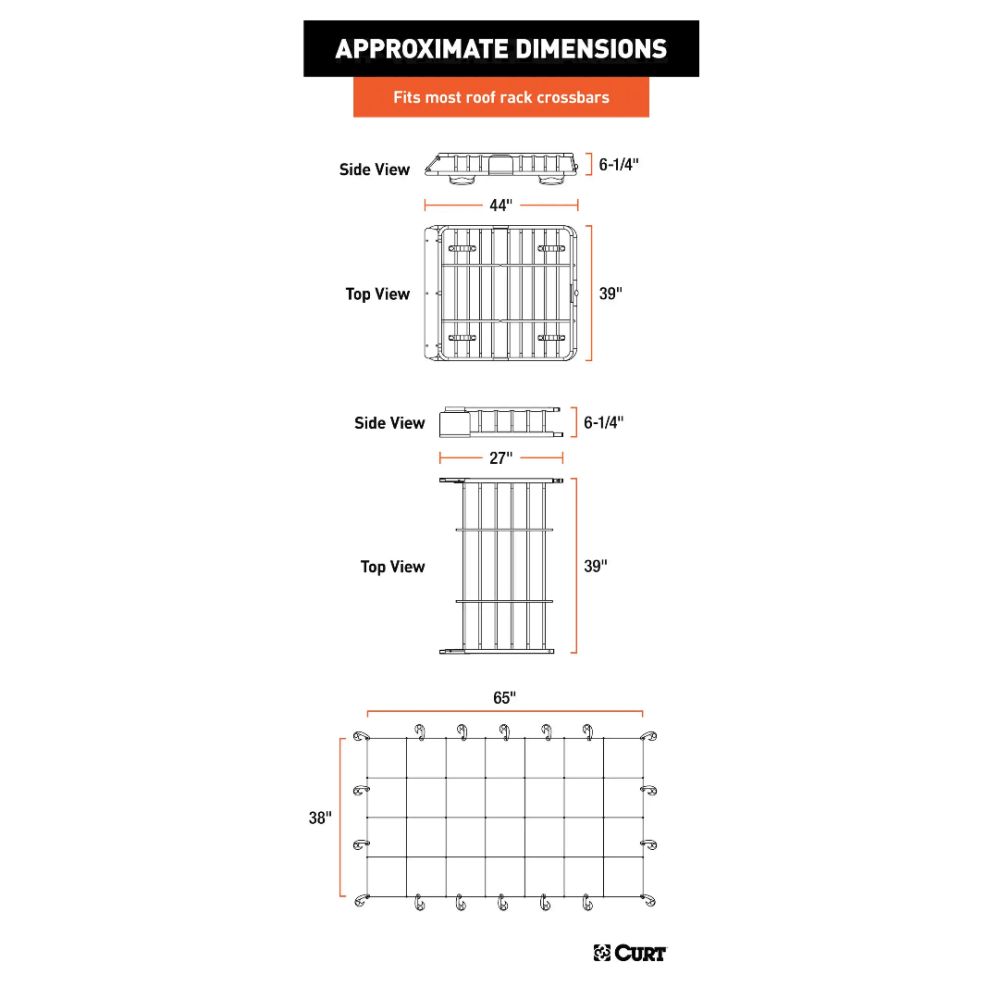 APPROXIMATE DIMENSIONS

Fits most roof rack crossbars

Side View

6-1/4"

44"

Top View

39"

Side View

6-1/4"

27"

Top View

39"

65"

38"

CURT